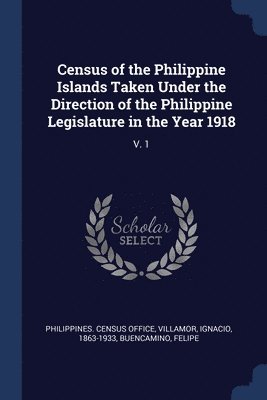 Census of the Philippine Islands Taken Under the Direction of the Philippine Legislature in the Year 1918

V. 1

Scholar SELECT

PHILIPPINES. CENSUS OFFICE, VILLAMOR, IGNACIO, 1863-1933, BUENCAMINO, FELIPE